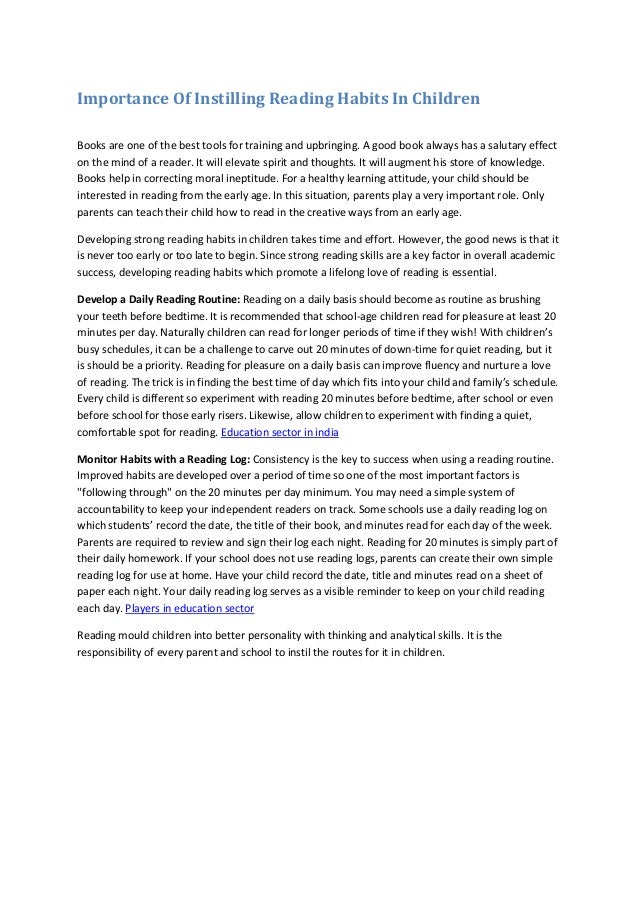 Importance Of Instilling Reading Habits In Children

Books are one of the best tools for training and upbringing. A good book always has a salutary effect on the mind of a reader. It will elevate spirit and thoughts. It will augment his store of knowledge. Books help in correcting moral ineptitude. For a healthy learning attitude, your child should be interested in reading from the early age. In this situation, parents play a very important role. Only parents can teach their child how to read in the creative ways from an early age.

Developing strong reading habits in children takes time and effort. However, the good news is that it is never too early or too late to begin. Since strong reading skills are a key factor in overall academic success, developing reading habits which promote a lifelong love of reading is essential.

Develop a Daily Reading Routine: Reading on a daily basis should become as routine as brushing your teeth before bedtime. It is recommended that school-age children read for pleasure at least 20 minutes per day. Naturally children can read for longer periods of time if they wish! With children's busy schedules, it can be a challenge to carve out 20 minutes of down-time for quiet reading, but it is should be a priority. Reading for pleasure on a daily basis can improve fluency and nurture a love of reading. The trick is in finding the best time of day which fits into your child and family's schedule. Every child is different so experiment with reading 20 minutes before bedtime, after school or even before school for those early risers. Likewise, allow children to experiment with finding a quiet, comfortable spot for reading. Education sector in india

Monitor Habits with a Reading Log: Consistency is the key to success when using a reading routine. Improved habits are developed over a period of time so one of the most important factors is "following through" on the 20 minutes per day minimum. You may need a simple system of accountability to keep your independent readers on track. Some schools use a daily reading log on which students' record the date, the title of their book, and minutes read for each day of the week. Parents are required to review and sign their log each night. Reading for 20 minutes is simply part of their daily homework. If your school does not use reading logs, parents can create their own simple reading log for use at home. Have your child record the date, title and minutes read on a sheet of paper each night. Your daily reading log serves as a visible reminder to keep on your child reading each day. Players in education sector

Reading mould children into better personality with thinking and analytical skills. It is the responsibility of every parent and school to instil the routes for it in children.